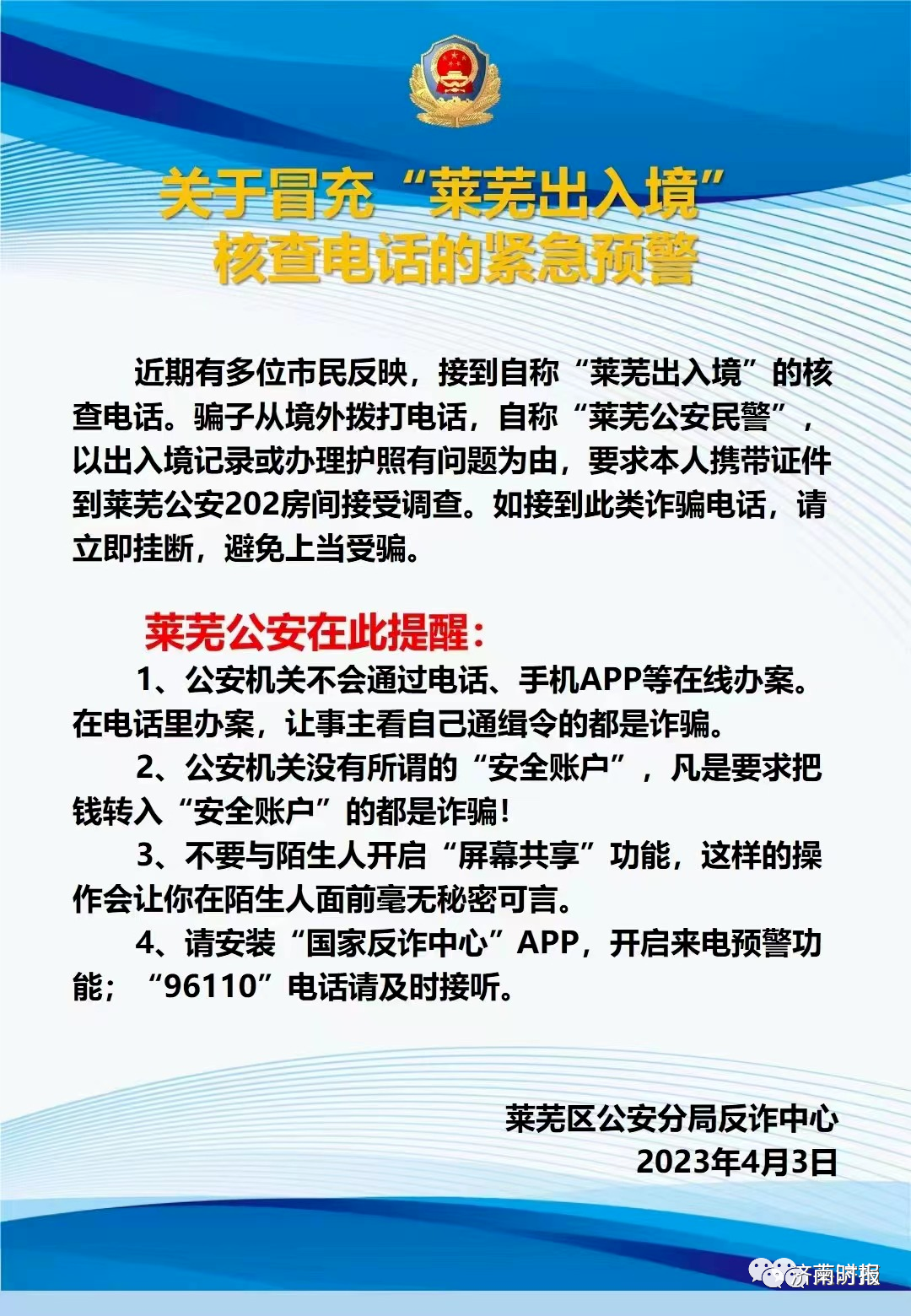 关于冒充“莱芜出入境”核查电话的紧急预警

近期有多位市民反映，接到自称“莱芜出入境”的核查电话。骗子从境外拨打电话，自称“莱芜公安民警”，以出入境记录或办理护照有问题为由，要求本人携带证件到莱芜公安202房间接受调查。如接到此类诈骗电话，请立即挂断，避免上当受骗。

莱芜公安在此提醒：

1、公安机关不会通过电话、手机APP等在线办案。在电话里办案，让事主看自己通缉令的都是诈骗。

2、公安机关没有所谓的“安全账户”，凡是要求把钱转入“安全账户”的都是诈骗！

3、不要与陌生人开启“屏幕共享”功能，这样的操作会让你在陌生人面前毫无秘密可言。

4、请安装“国家反诈中心”APP，开启来电预警功能；“96110”电话请及时接听。

莱芜区公安分局反诈中心
2023年4月3日

济南时报